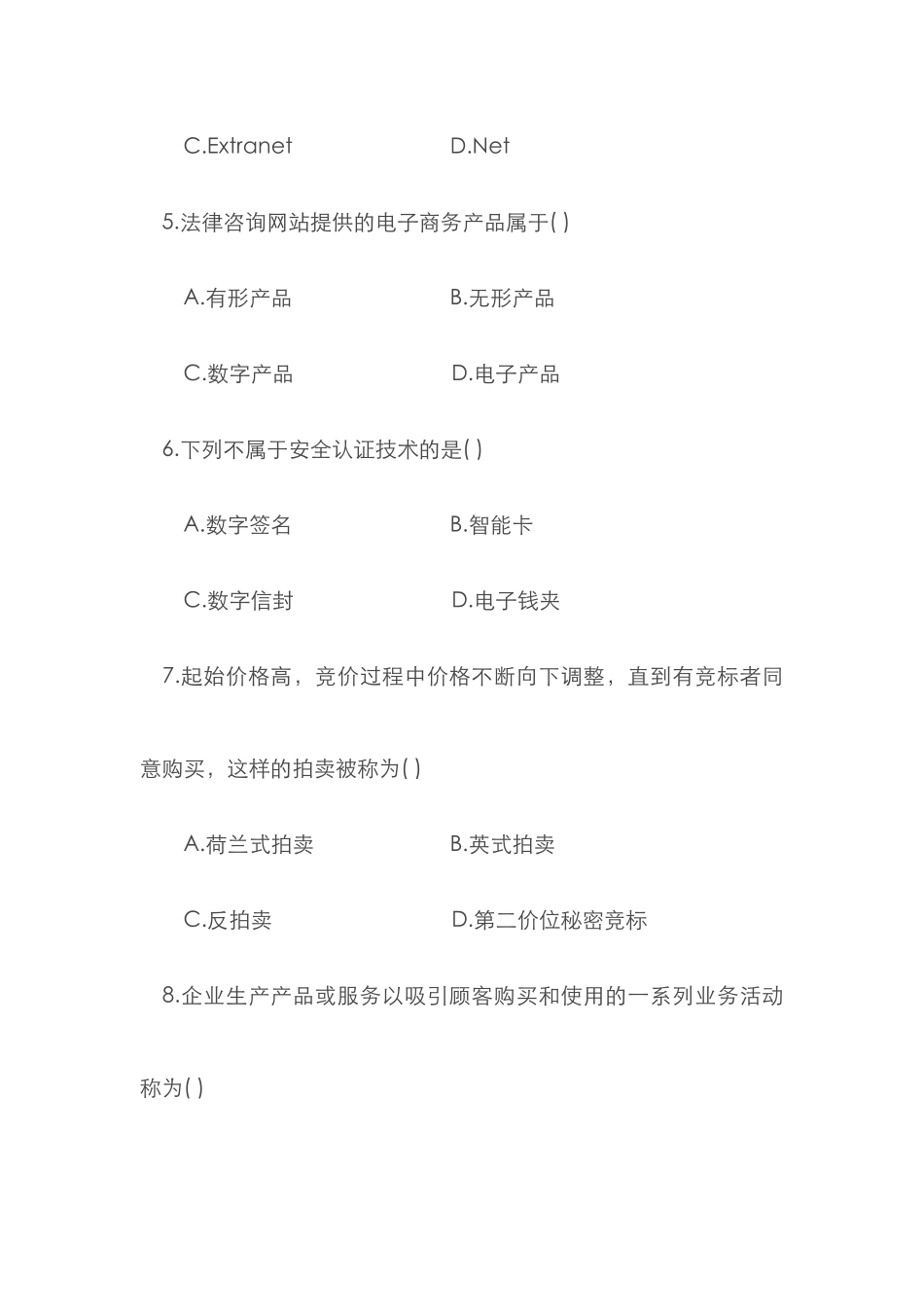 C.Extranet D.Net

5.法律咨询网站提供的电子商务产品属于( )

A.有形产品 B.无形产品

C.数字产品 D.电子产品

6.下列不属于安全认证技术的是( )

A.数字签名 B.智能卡

C.数字信封 D.电子钱夹

7.起始价格高，竞价过程中价格不断向下调整，直到有竞标者同意购买，这样的拍卖被称为( )

A.荷兰式拍卖 B.英式拍卖

C.反拍卖 D.第二价位秘密竞标

8.企业生产产品或服务以吸引顾客购买和使用的一系列业务活动称为( )